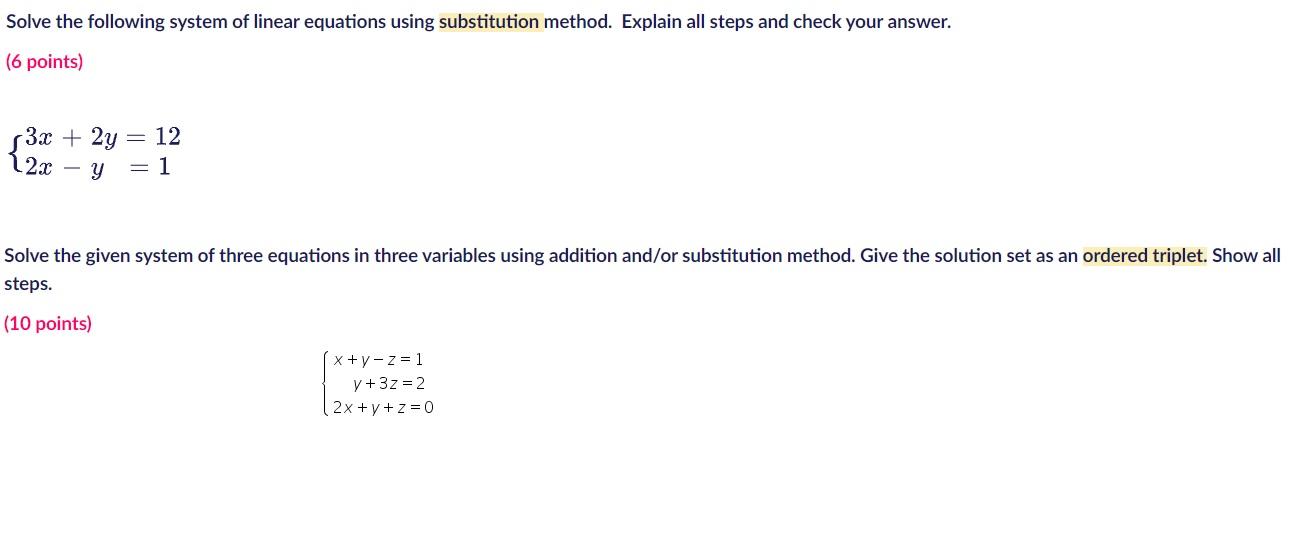 Solve the following system of linear equations using substitution method. Explain all steps and check your answer.

(6 points)

$\begin{cases} 3x + 2y = 12 \\ 2x - y = 1 \end{cases}$

Solve the given system of three equations in three variables using addition and/or substitution method. Give the solution set as an ordered triplet. Show all steps.

(10 points)

$\begin{cases} x + y - z = 1 \\ y + 3z = 2 \\ 2x + y + z = 0 \end{cases}$